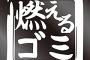 燃える
ゴミ